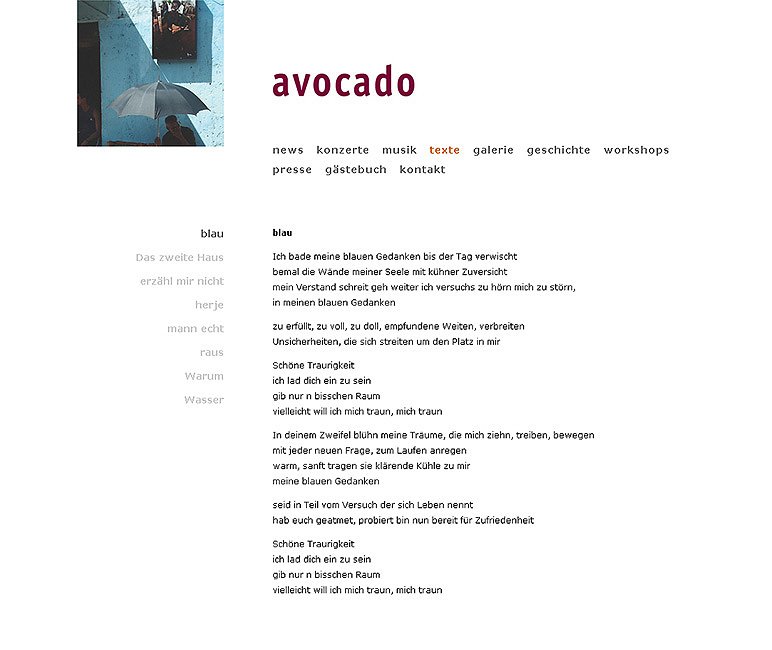 avocado

news konzerte musik texte galerie geschichte workshops presse gästebuch kontakt

blau
Das zweite Haus
erzähl mir nicht
herje
mann echt
raus
Warum
Wasser

blau

Ich bade meine blauen Gedanken bis der Tag verwischt
bemal die Wände meiner Seele mit kühner Zuversicht
mein Verstand schreit geh weiter ich versuchs zu hörn mich zu störn,
in meinen blauen Gedanken

zu erfüllt, zu voll, zu doll, empfundene Weiten, verbreiten
Unsicherheiten, die sich streiten um den Platz in mir

Schöne Traurigkeit
ich lad dich ein zu sein
gib nur n bisschen Raum
vielleicht will ich mich traun, mich traun

In deinem Zweifel blühn meine Träume, die mich ziehn, treiben, bewegen
mit jeder neuen Frage, zum Laufen anregen
warm, sanft tragen sie klärende Kühle zu mir
meine blauen Gedanken

seid in Teil vom Versuch der sich Leben nennt
hab euch geatmet, probiert bin nun bereit für Zufriedenheit

Schöne Traurigkeit
ich lad dich ein zu sein
gib nur n bisschen Raum
vielleicht will ich mich traun, mich traun